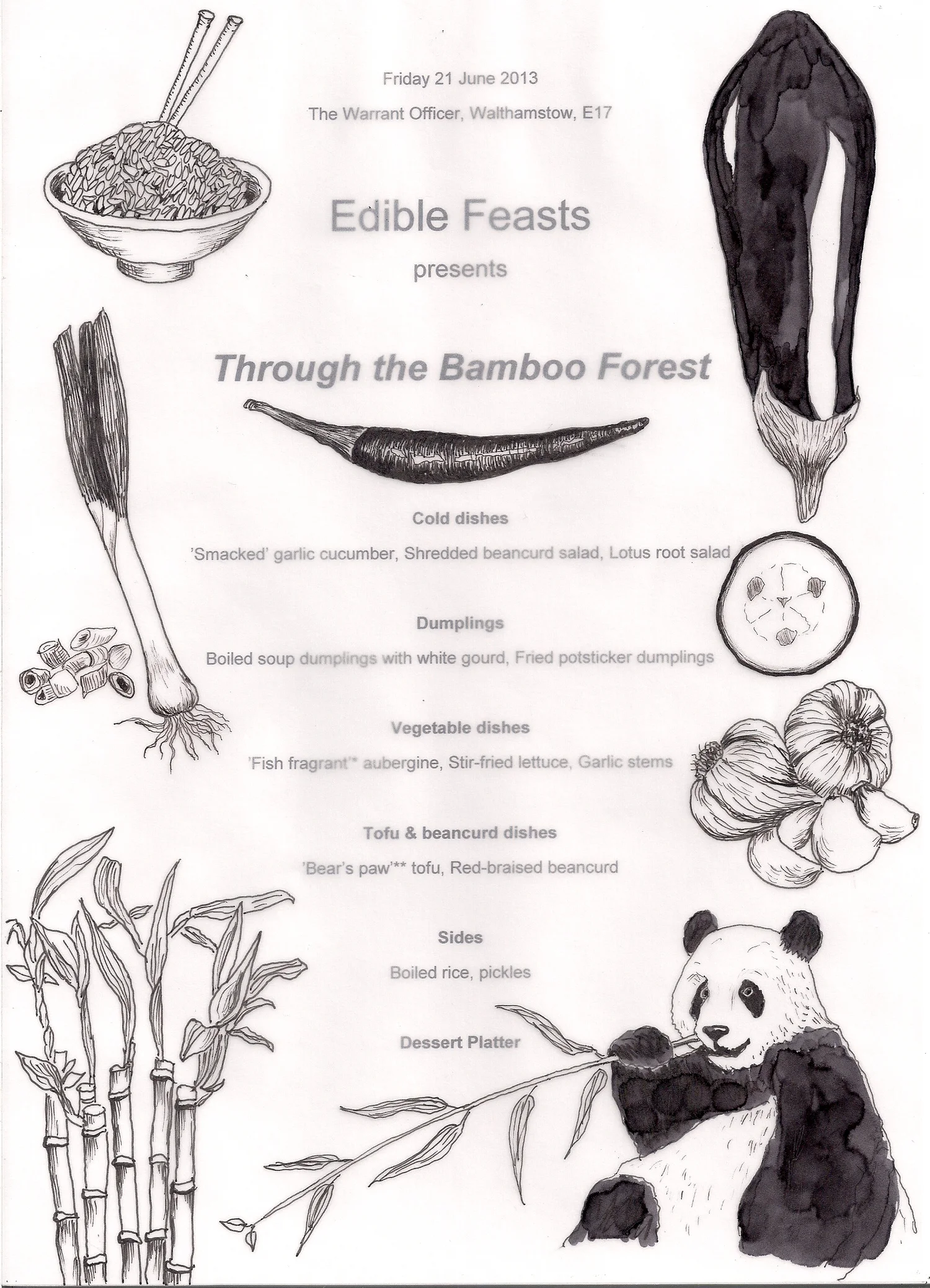 Friday 21 June 2013

The Warrant Officer, Walthamstow, E17

Edible Feasts

presents

Through the Bamboo Forest

Cold dishes

'Smacked' garlic cucumber, Shredded beancurd salad, Lotus root salad

Dumplings

Boiled soup dumplings with white gourd, Fried potsticker dumplings

Vegetable dishes

'Fish fragrant'* aubergine, Stir-fried lettuce, Garlic stems

Tofu & beancurd dishes

'Bear's paw'** tofu, Red-braised beancurd

Sides

Boiled rice, pickles

Dessert Platter